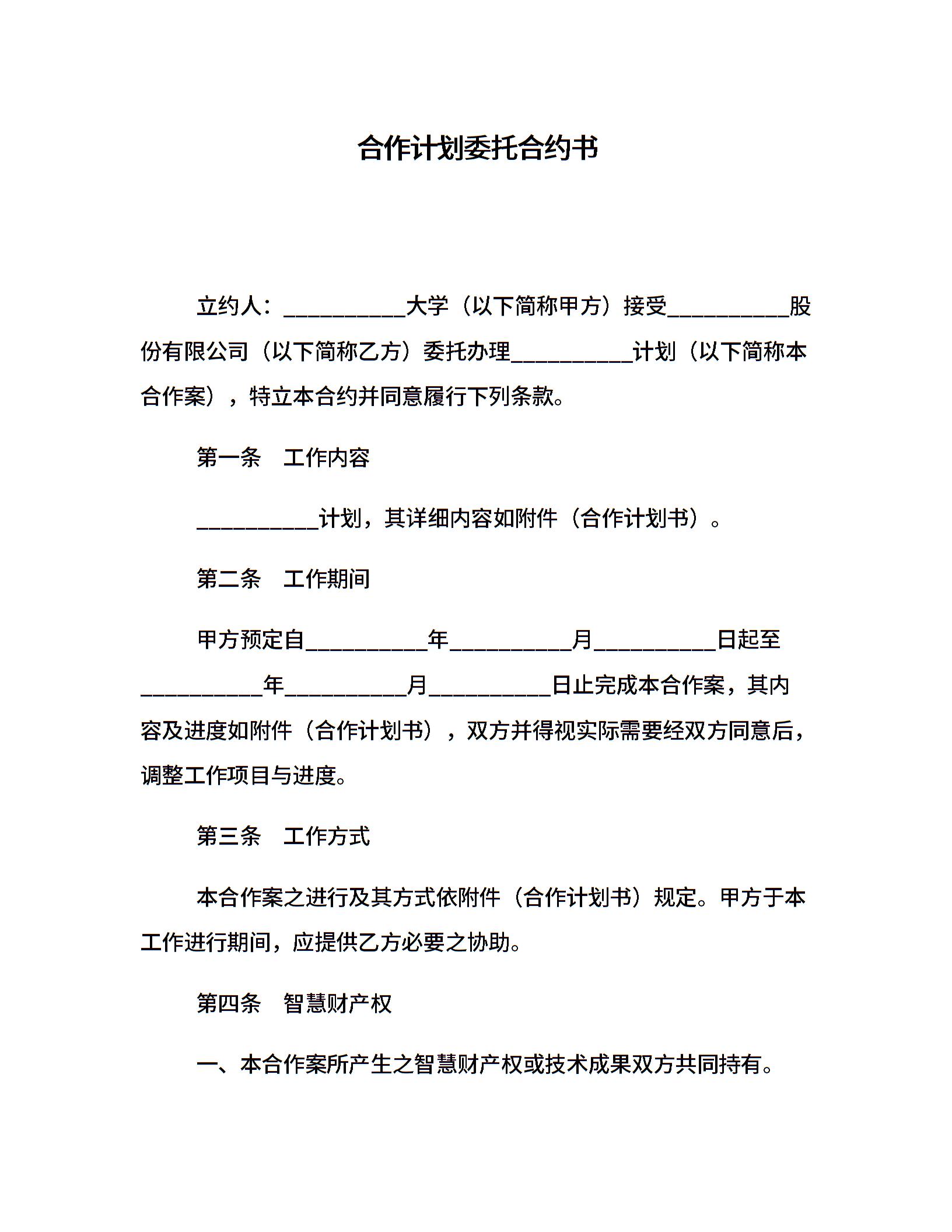 合作计划委托合约书

立约人：__________大学（以下简称甲方）接受__________股份有限公司（以下简称乙方）委托办理__________计划（以下简称本合作案），特立本合约并同意履行下列条款。

第一条　工作内容

__________计划，其详细内容如附件（合作计划书）。

第二条　工作期间

甲方预定自__________年__________月__________日起至__________年__________月__________日止完成本合作案，其内容及进度如附件（合作计划书），双方并得视实际需要经双方同意后，调整工作项目与进度。

第三条　工作方式

本合作案之进行及其方式依附件（合作计划书）规定。甲方于本工作进行期间，应提供乙方必要之协助。

第四条　智慧财产权

一、本合作案所产生之智慧财产权或技术成果双方共同持有。